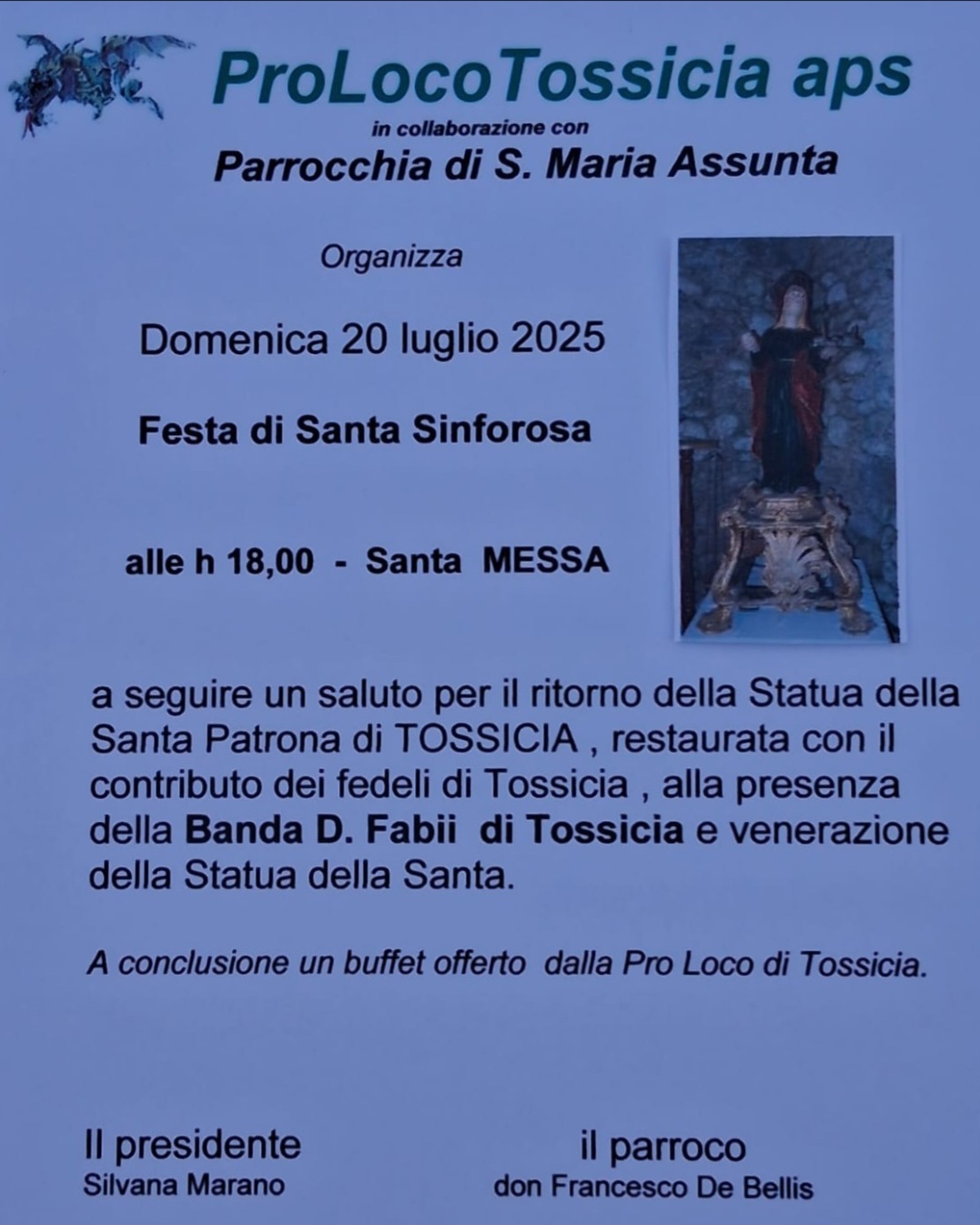 ProLocoTossicia aps

in collaborazione con

Parrocchia di S. Maria Assunta

Organizza

Domenica 20 luglio 2025

Festa di Santa Sinforosa

alle h 18,00 - Santa MESSA

a seguire un saluto per il ritorno della Statua della Santa Patrona di TOSSICIA , restaurata con il contributo dei fedeli di Tossicia , alla presenza della Banda D. Fabii di Tossicia e venerazione della Statua della Santa.

A conclusione un buffet offerto dalla Pro Loco di Tossicia.

Il presidente
Silvana Marano

il parroco
don Francesco De Bellis